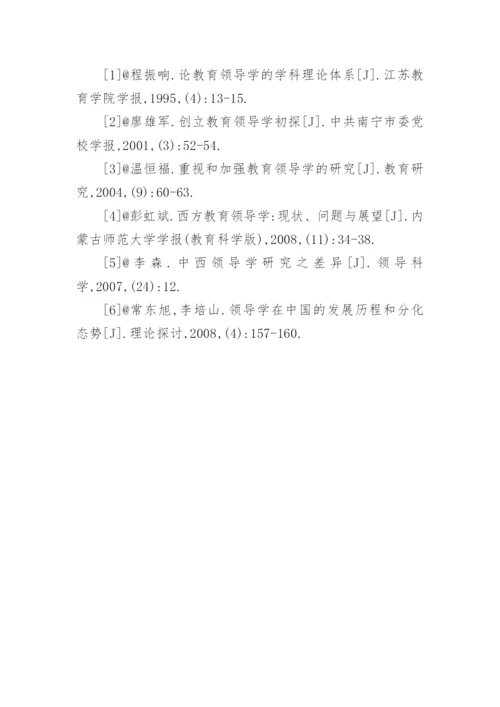 [1]@程振响.论教育领导学的学科理论体系[J].江苏教育学院学报,1995,(4):13-15.

[2]@廖雄军.创立教育领导学初探[J].中共南宁市委党校学报,2001,(3):52-54.

[3]@温恒福.重视和加强教育领导学的研究[J].教育研究,2004,(9):60-63.

[4]@彭虹斌.西方教育领导学:现状、问题与展望[J].内蒙古师范大学学报(教育科学版),2008,(11):34-38.

[5]@李森.中西领导学研究之差异[J].领导科学,2007,(24):12.

[6]@常东旭,李培山.领导学在中国的发展历程和分化态势[J].理论探讨,2008,(4):157-160.